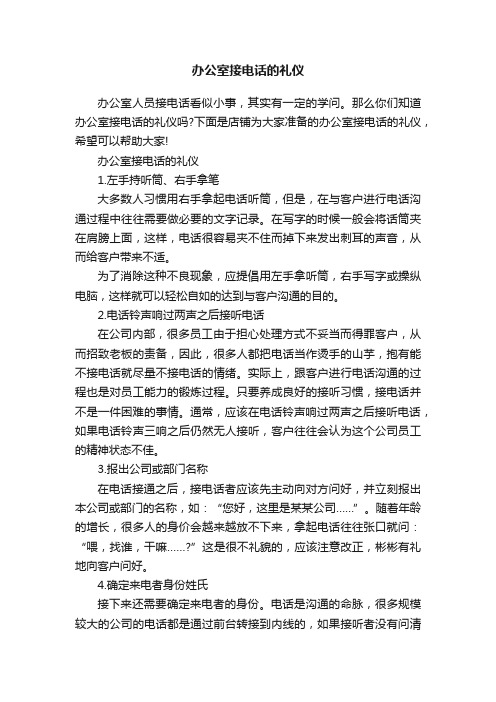 办公室接电话的礼仪

办公室人员接电话看似小事，其实有一定的学问。那么你们知道办公室接电话的礼仪吗?下面是店铺为大家准备的办公室接电话的礼仪，希望可以帮助大家!

办公室接电话的礼仪

1.左手持听筒、右手拿笔

大多数人习惯用右手拿起电话听筒，但是，在与客户进行电话沟通过程中往往需要做必要的文字记录。在写字的时候一般会将话筒夹在肩膀上面，这样，电话很容易夹不住而掉下来发出刺耳的声音，从而给客户带来不适。

为了消除这种不良现象，应提倡用左手拿听筒，右手写字或操纵电脑，这样就可以轻松自如的达到与客户沟通的目的。

2.电话铃声响过两声之后接听电话

在公司内部，很多员工由于担心处理方式不妥当而得罪客户，从而招致老板的责备，因此，很多人都把电话当作烫手的山芋，抱有能不接电话就尽量不接电话的情绪。实际上，跟客户进行电话沟通的过程也是对员工能力的锻炼过程。只要养成良好的接听习惯，接电话并不是一件困难的事情。通常，应该在电话铃声响过两声之后接听电话，如果电话铃声三响之后仍然无人接听，客户往往会认为这个公司员工的精神状态不佳。

3.报出公司或部门名称

在电话接通之后，接电话者应该先主动向对方问好，并立刻报出本公司或部门的名称，如：“您好，这里是某某公司……”。随着年龄的增长，很多人的身价会越来越放不下来，拿起电话往往张口就问：“喂，找谁，干嘛……?”这是很不礼貌的，应该注意改正，彬彬有礼地向客户问好。

4.确定来电者身份姓氏

接下来还需要确定来电者的身份。电话是沟通的命脉，很多规模较大的公司的电话都是通过前台转接到内线的，如果接听者没有问清